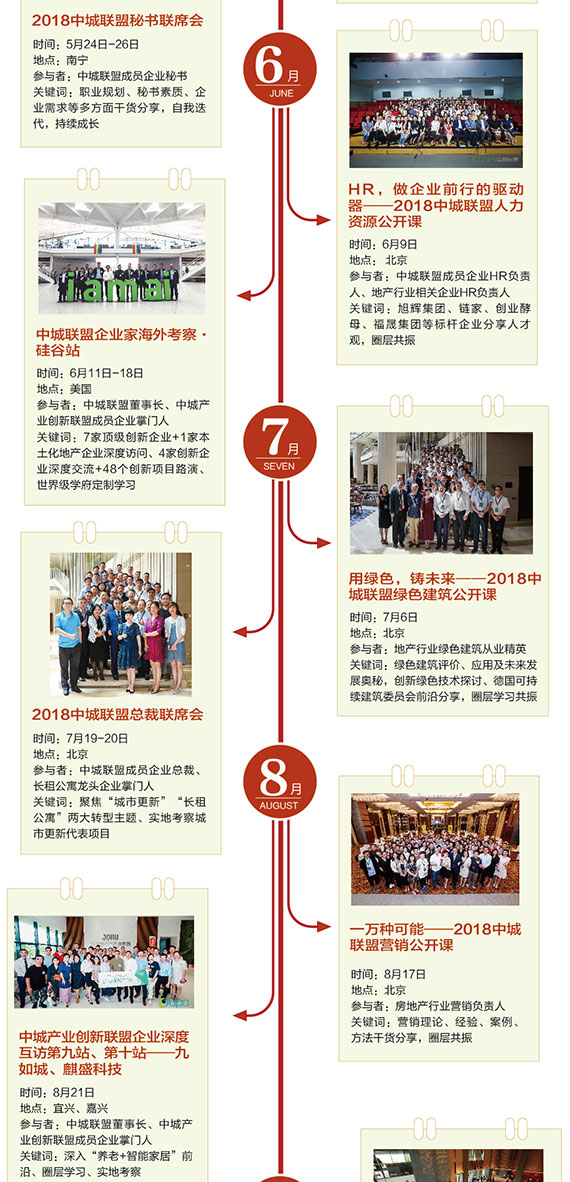 2018中城联盟秘书联席会

时间：5月24日-26日
地点：南宁
参与者：中城联盟成员企业秘书
关键词：职业规划、秘书素质、企业需求等多方面干货分享，自我迭代，持续成长

6月
JUNE

HR，做企业前行的驱动器——2018中城联盟人力资源公开课

时间：6月9日
地点：北京
参与者：中城联盟成员企业HR负责人、地产行业相关企业HR负责人
关键词：旭辉集团、链家、创业酵母、福晟集团等标杆企业分享人才观，圈层共振

中城联盟企业家海外考察·硅谷站

时间：6月11日-18日
地点：美国
参与者：中城联盟董事长、中城产业创新联盟成员企业掌门人
关键词：7家顶级创新企业+1家本土化地产企业深度访问、4家创新企业深度交流+48个创新项目路演、世界级学府定制学习

7月
SEVEN

用绿色，铸未来——2018中城联盟绿色建筑公开课

时间：7月6日
地点：北京
参与者：地产行业绿色建筑从业精英
关键词：绿色建筑评价、应用及未来发展奥秘，创新绿色技术探讨、德国可持续建筑委员会前沿分享，圈层学习共振

2018中城联盟总裁联席会

时间：7月19-20日
地点：北京
参与者：中城联盟成员企业总裁、长租公寓龙头企业掌门人
关键词：聚焦“城市更新”“长租公寓”两大转型主题、实地考察城市更新代表项目

8月
AUGUST

一万种可能——2018中城联盟营销公开课

时间：8月17日
地点：北京
参与者：房地产行业营销负责人
关键词：营销理论、经验、案例、方法干货分享，圈层共振

中城产业创新联盟企业深度互访第九站、第十站——九如城、麒盛科技

时间：8月21日
地点：宜兴、嘉兴
参与者：中城联盟董事长、中城产业创新联盟成员企业掌门人
关键词：深入“养老+智能家居”前沿、圈层学习、实地考察